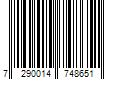 7 290014 748651